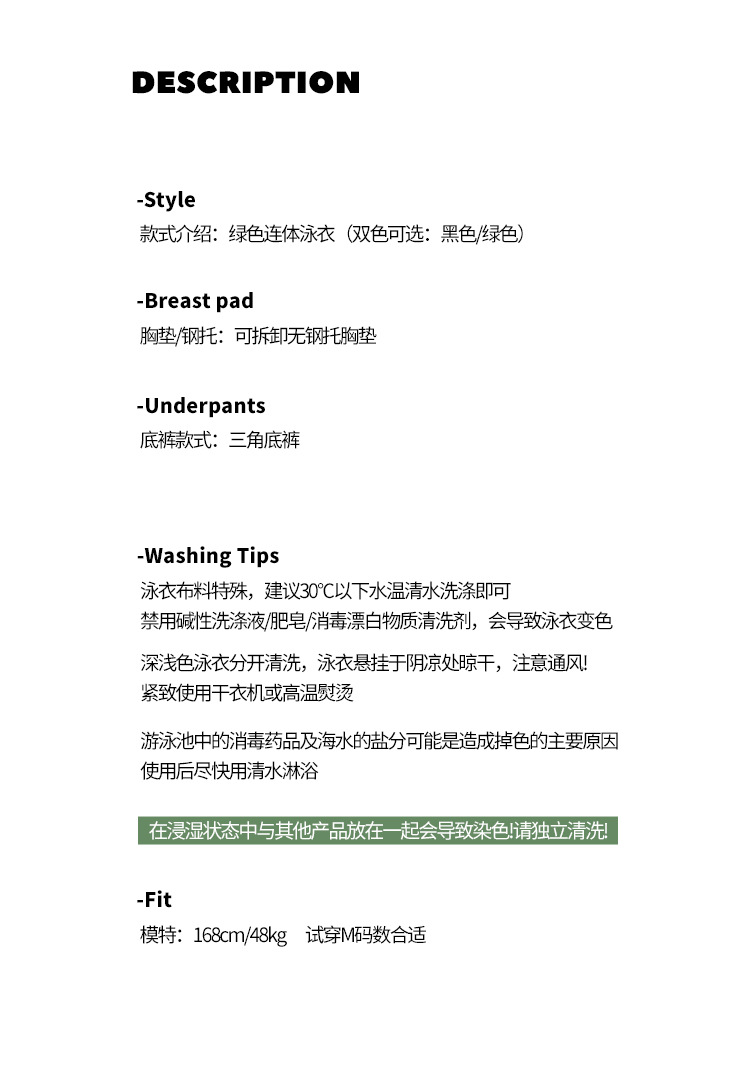 DESCRIPTION

-Style
款式介绍：绿色连体泳衣（双色可选：黑色/绿色）

-Breast pad
胸垫/钢托：可拆卸无钢托胸垫

-Underpants
底裤款式：三角底裤

-Washing Tips
泳衣布料特殊，建议30℃以下水温清水洗涤即可
禁用碱性洗涤液/肥皂/消毒漂白物质清洗剂，会导致泳衣变色

深浅色泳衣分开清洗，泳衣悬挂于阴凉处晾干，注意通风!
紧致使用干衣机或高温熨烫

游泳池中的消毒药品及海水的盐分可能是造成掉色的主要原因
使用后尽快用清水淋浴

在浸湿状态中与其他产品放在一起会导致染色!请独立清洗!

-Fit
模特：168cm/48kg 试穿M码数合适